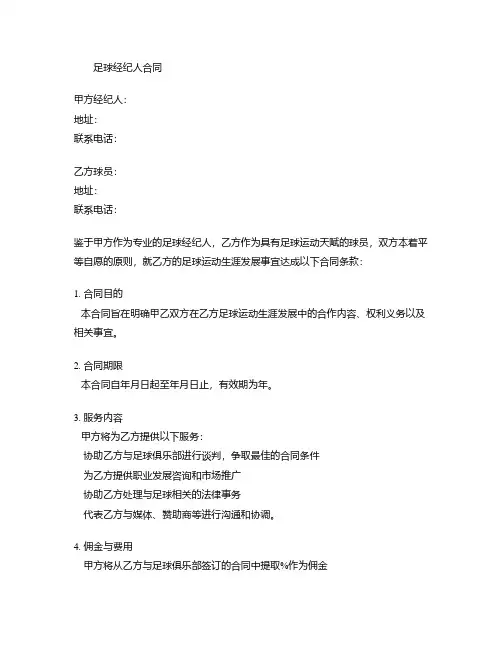 足球经纪人合同

甲方经纪人：
地址：
联系电话：

乙方球员：
地址：
联系电话：

鉴于甲方作为专业的足球经纪人，乙方作为具有足球运动天赋的球员，双方本着平等自愿的原则，就乙方的足球运动生涯发展事宜达成以下合同条款：

1. 合同目的
本合同旨在明确甲乙双方在乙方足球运动生涯发展中的合作内容、权利义务以及相关事宜。

2. 合同期限
本合同自年月日起至年月日止，有效期为年。

3. 服务内容
甲方将为乙方提供以下服务：
协助乙方与足球俱乐部进行谈判，争取最佳的合同条件
为乙方提供职业发展咨询和市场推广
协助乙方处理与足球相关的法律事务
代表乙方与媒体、赞助商等进行沟通和协调。

4. 佣金与费用
甲方将从乙方与足球俱乐部签订的合同中提取%作为佣金